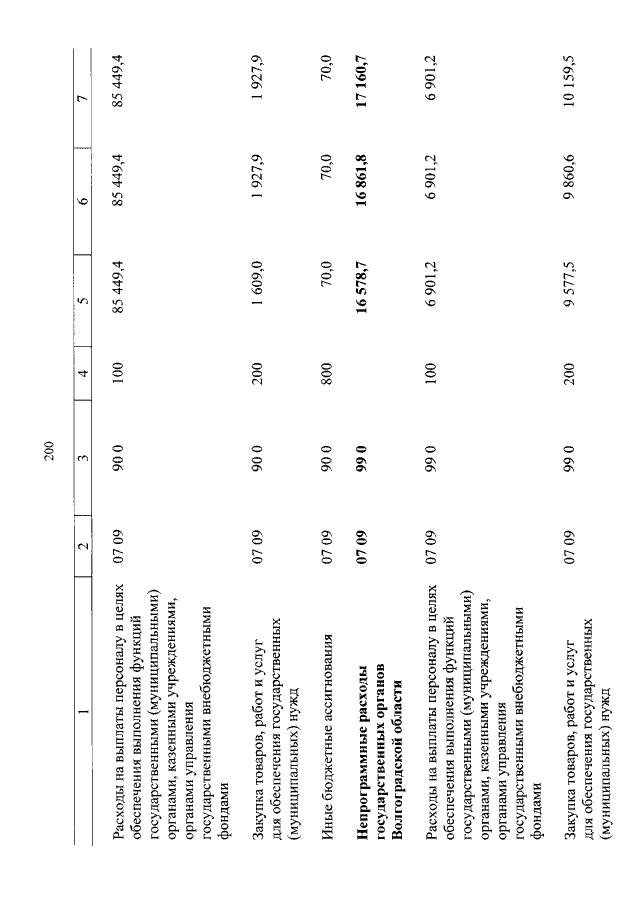 200

| 1 | 2 | 3 | 4 | 5 | 6 | 7 |
|---|---|---|---|---|---|---|
| Расходы на выплаты персоналу в целях обеспечения выполнения функций государственными (муниципальными) органами, казенными учреждениями, органами управления государственными внебюджетными фондами | 07 09 | 90 0 | 100 | 85 449,4 | 85 449,4 | 85 449,4 |
| Закупка товаров, работ и услуг для обеспечения государственных (муниципальных) нужд | 07 09 | 90 0 | 200 | 1 609,0 | 1 927,9 | 1 927,9 |
| Иные бюджетные ассигнования | 07 09 | 90 0 | 800 | 70,0 | 70,0 | 70,0 |
| Непрограммные расходы государственных органов Волгоградской области | 07 09 | 99 0 | | 16 578,7 | 16 861,8 | 17 160,7 |
| Расходы на выплаты персоналу в целях обеспечения выполнения функций государственными (муниципальными) органами, казенными учреждениями, органами управления государственными внебюджетными фондами | 07 09 | 99 0 | 100 | 6 901,2 | 6 901,2 | 6 901,2 |
| Закупка товаров, работ и услуг для обеспечения государственных (муниципальных) нужд | 07 09 | 99 0 | 200 | 9 577,5 | 9 860,6 | 10 159,5 |